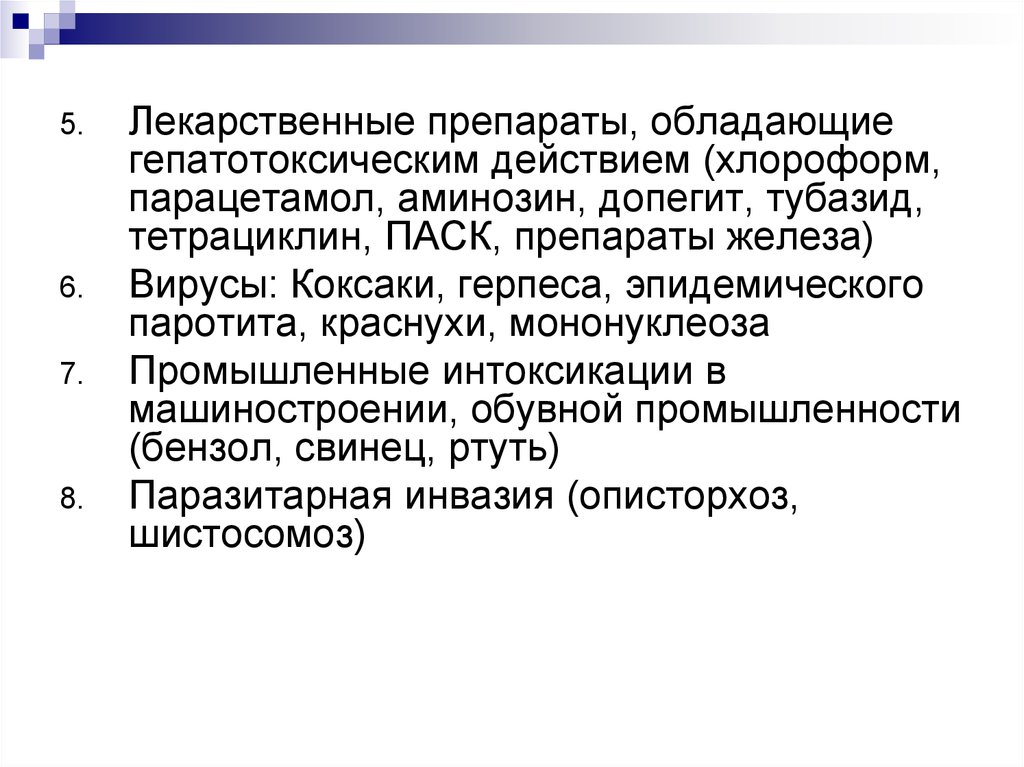 5. Лекарственные препараты, обладающие гепатотоксическим действием (хлороформ, парацетамол, аминозин, допегит, тубазид, тетрациклин, ПАСК, препараты железа)

6. Вирусы: Коксаки, герпеса, эпидемического паротита, краснухи, мононуклеоза

7. Промышленные интоксикации в машиностроении, обувной промышленности (бензол, свинец, ртуть)

8. Паразитарная инвазия (описторхоз, шистосомоз)